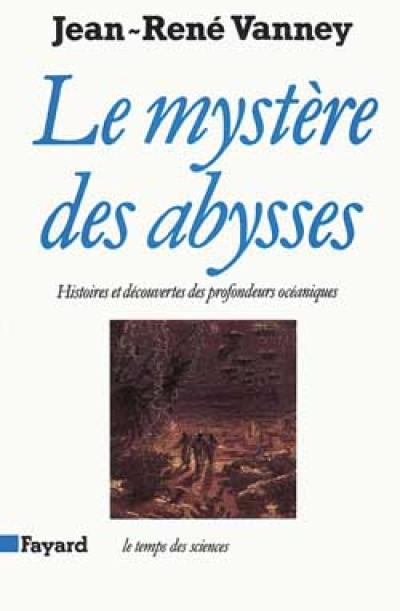 Jean-René Vanney

Le mystère des abysses

Histoires et découvertes des profondeurs océaniques

Fayard

le temps des sciences